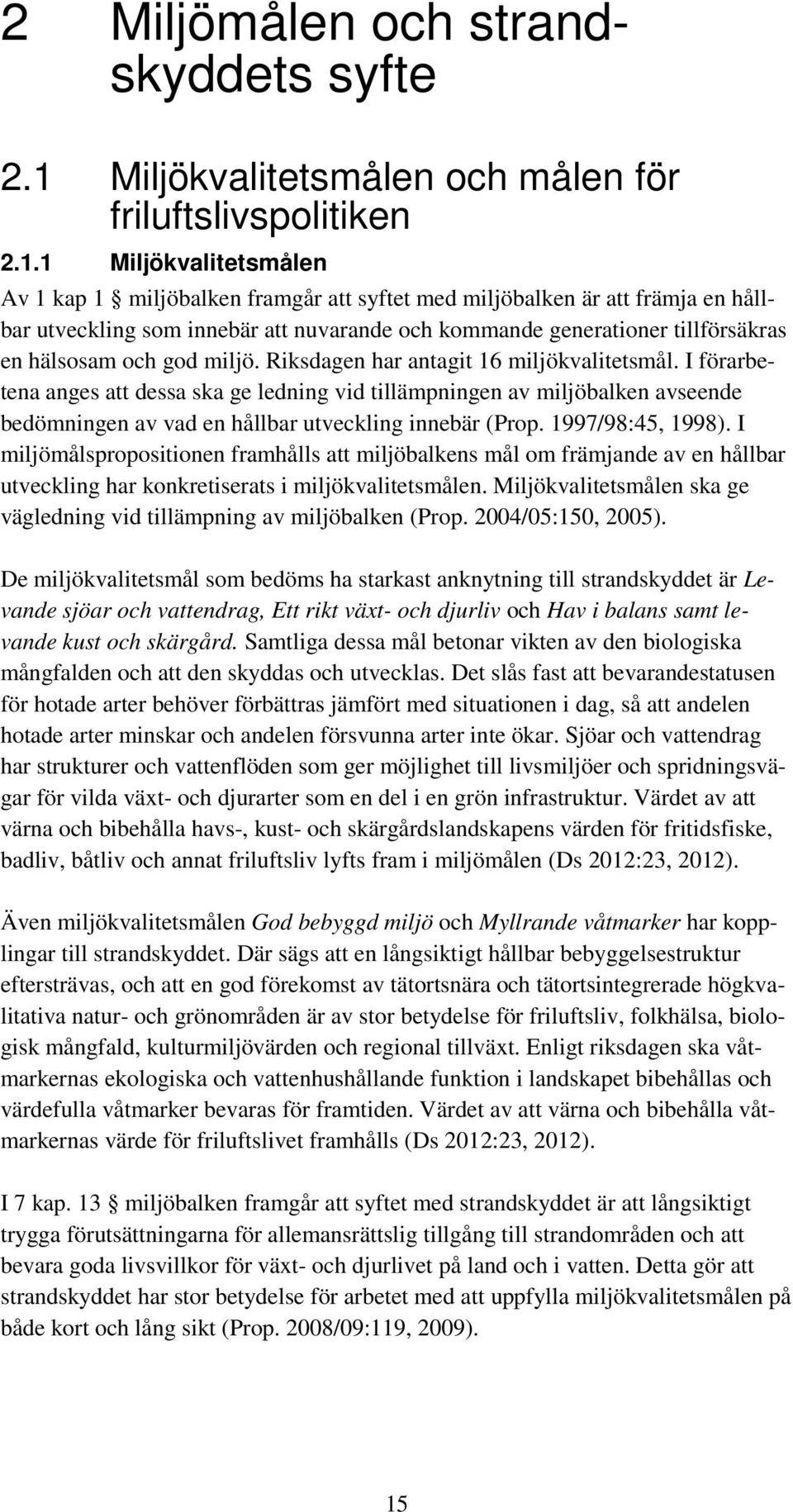 2 Miljömålen och strandskyddets syfte

2.1 Miljökvalitetsmålen och målen för friluftslivspolitiken

2.1.1 Miljökvalitetsmålen

Av 1 kap 1 § miljöbalken framgår att syftet med miljöbalken är att främja en hållbar utveckling som innebär att nuvarande och kommande generationer tillförsäkras en hälsosam och god miljö. Riksdagen har antagit 16 miljökvalitetsmål. I förarbetena anges att dessa ska ge ledning vid tillämpningen av miljöbalken avseende bedömningen av vad en hållbar utveckling innebär (Prop. 1997/98:45, 1998). I miljömålspropositionen framhålls att miljöbalkens mål om främjande av en hållbar utveckling har konkretiserats i miljökvalitetsmålen. Miljökvalitetsmålen ska ge vägledning vid tillämpning av miljöbalken (Prop. 2004/05:150, 2005).

De miljökvalitetsmål som bedöms ha starkast anknytning till strandskyddet är Levande sjöar och vattendrag, Ett rikt växt- och djurliv och Hav i balans samt levande kust och skärgård. Samtliga dessa mål betonar vikten av den biologiska mångfalden och att den skyddas och utvecklas. Det slås fast att bevarandestatusen för hotade arter behöver förbättras jämfört med situationen i dag, så att andelen hotade arter minskar och andelen försvunna arter inte ökar. Sjöar och vattendrag har strukturer och vattenflöden som ger möjlighet till livsmiljöer och spridningsvägar för vilda växt- och djurarter som en del i en grön infrastruktur. Värdet av att värna och bibehålla havs-, kust- och skärgårdslandskapens värden för fritidsfiske, badliv, båtliv och annat friluftsliv lyfts fram i miljömålen (Ds 2012:23, 2012).

Även miljökvalitetsmålen God bebyggd miljö och Myllrande våtmarker har kopplingar till strandskyddet. Där sägs att en långsiktigt hållbar bebyggelsestruktur eftersträvas, och att en god förekomst av tätortsnära och tätortsintegrerade högkvalitativa natur- och grönområden är av stor betydelse för friluftsliv, folkhälsa, biologisk mångfald, kulturmiljövärden och regional tillväxt. Enligt riksdagen ska våtmarkernas ekologiska och vattenhushållande funktion i landskapet bibehållas och värdefulla våtmarker bevaras för framtiden. Värdet av att värna och bibehålla våtmarkernas värde för friluftslivet framhålls (Ds 2012:23, 2012).

I 7 kap. 13 § miljöbalken framgår att syftet med strandskyddet är att långsiktigt trygga förutsättningarna för allemansrättslig tillgång till strandområden och att bevara goda livsvillkor för växt- och djurlivet på land och i vatten. Detta gör att strandskyddet har stor betydelse för arbetet med att uppfylla miljökvalitetsmålen på både kort och lång sikt (Prop. 2008/09:119, 2009).

15